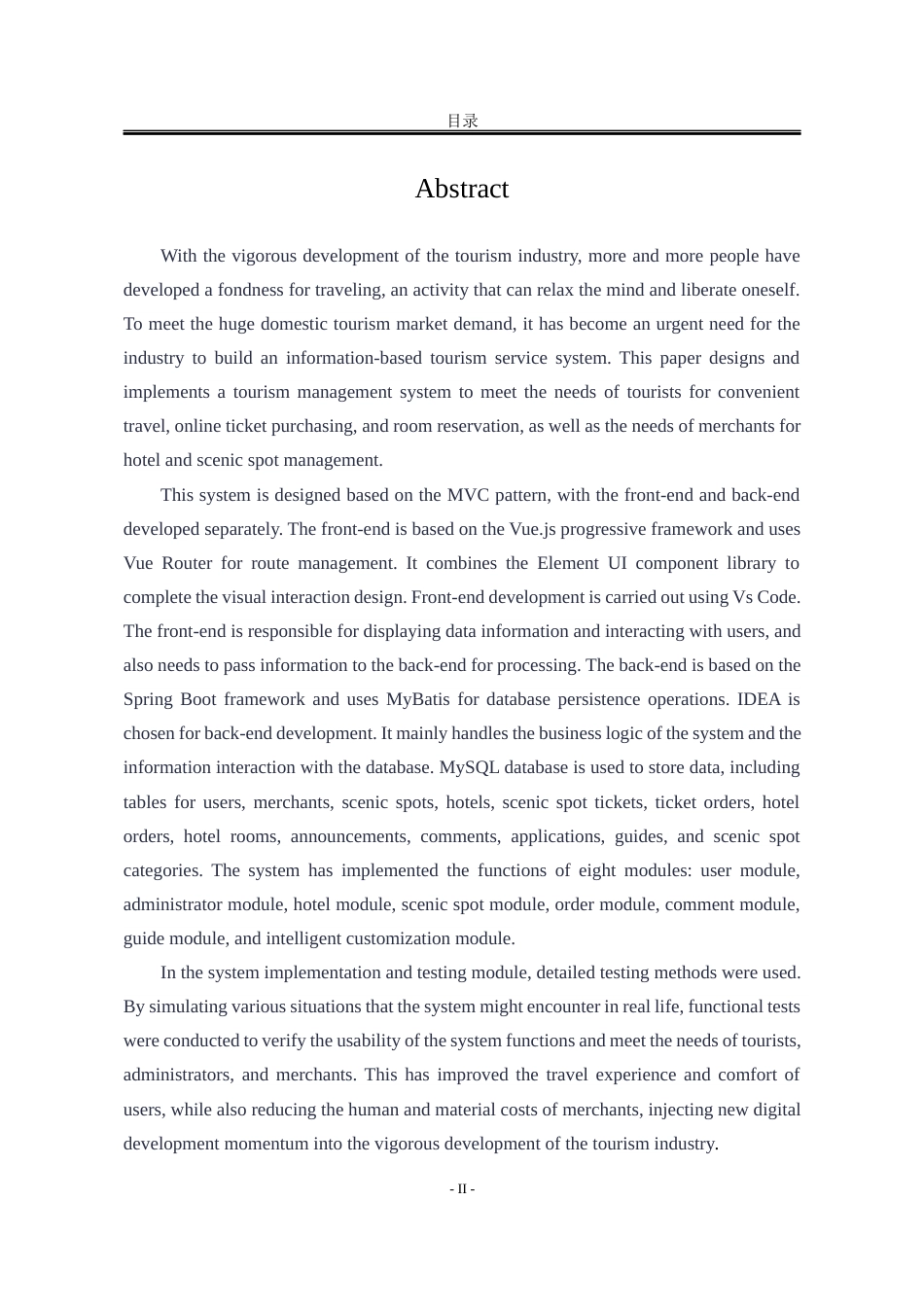 目录

Abstract

With the vigorous development of the tourism industry, more and more people have developed a fondness for traveling, an activity that can relax the mind and liberate oneself. To meet the huge domestic tourism market demand, it has become an urgent need for the industry to build an information-based tourism service system. This paper designs and implements a tourism management system to meet the needs of tourists for convenient travel, online ticket purchasing, and room reservation, as well as the needs of merchants for hotel and scenic spot management.

This system is designed based on the MVC pattern, with the front-end and back-end developed separately. The front-end is based on the Vue.js progressive framework and uses Vue Router for route management. It combines the Element UI component library to complete the visual interaction design. Front-end development is carried out using Vs Code. The front-end is responsible for displaying data information and interacting with users, and also needs to pass information to the back-end for processing. The back-end is based on the Spring Boot framework and uses MyBatis for database persistence operations. IDEA is chosen for back-end development. It mainly handles the business logic of the system and the information interaction with the database. MySQL database is used to store data, including tables for users, merchants, scenic spots, hotels, scenic spot tickets, ticket orders, hotel orders, hotel rooms, announcements, comments, applications, guides, and scenic spot categories. The system has implemented the functions of eight modules: user module, administrator module, hotel module, scenic spot module, order module, comment module, guide module, and intelligent customization module.

In the system implementation and testing module, detailed testing methods were used. By simulating various situations that the system might encounter in real life, functional tests were conducted to verify the usability of the system functions and meet the needs of tourists, administrators, and merchants. This has improved the travel experience and comfort of users, while also reducing the human and material costs of merchants, injecting new digital development momentum into the vigorous development of the tourism industry.

- II -